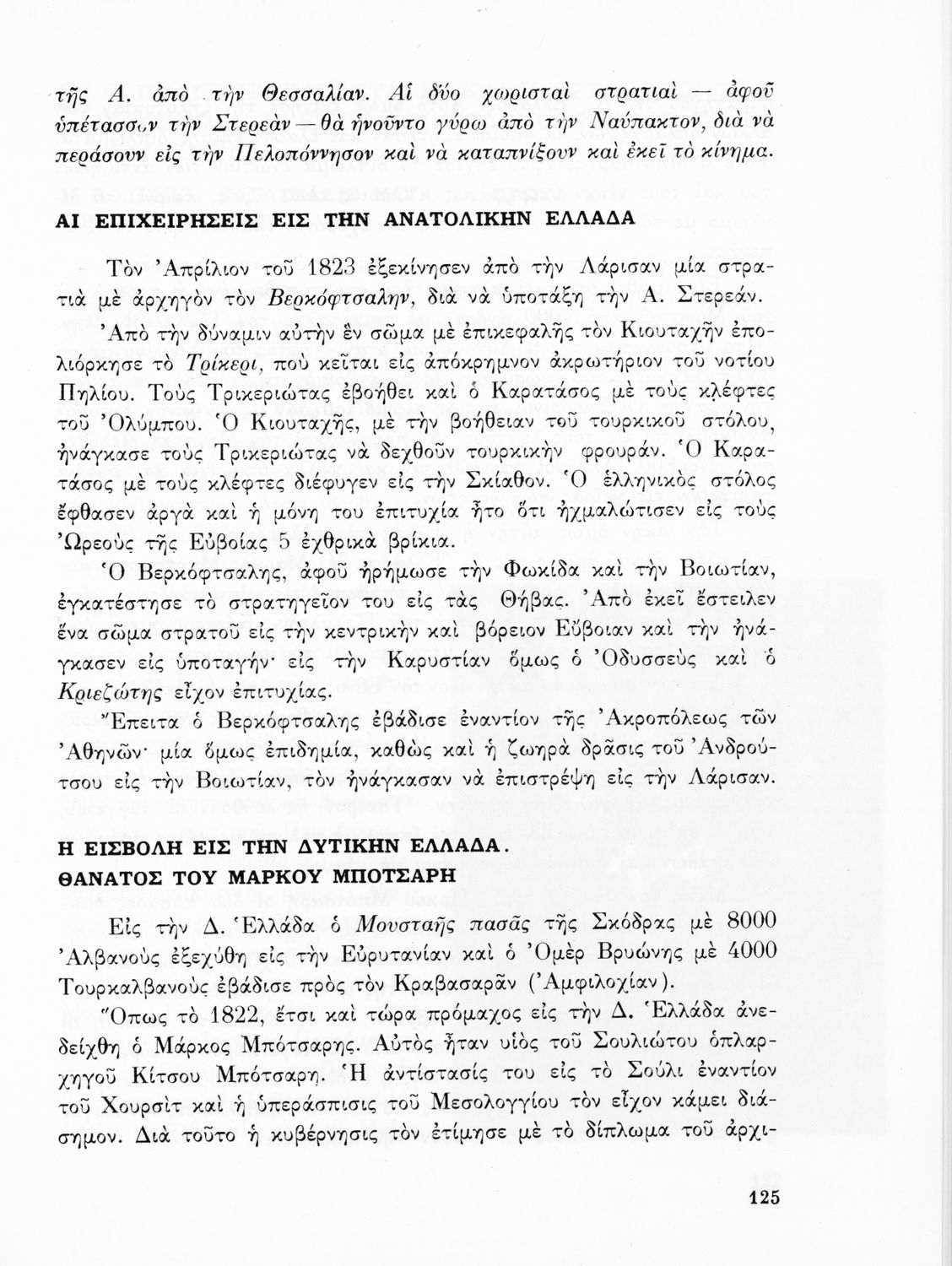 τῆς Α. ἀπὸ τὴν Θεσσαλίαν. Αἱ δύο χωρισταὶ στρατιαὶ — ἀφοῦ ὑπέτασσον τὴν Στερεὰν — θὰ ἡνοῦντο γύρω ἀπὸ τὴν Ναύπακτον, διὰ νὰ περάσουν εἰς τὴν Πελοπόννησον καὶ νὰ καταπνίξουν καὶ ἐκεῖ τὸ κίνημα.

ΑΙ ΕΠΙΧΕΙΡΗΣΕΙΣ ΕΙΣ ΤΗΝ ΑΝΑΤΟΛΙΚΗΝ ΕΛΛΑΔΑ

Τὸν Ἀπρίλιον τοῦ 1823 ἐξεκίνησεν ἀπὸ τὴν Λάρισαν μία στρατιὰ μὲ ἀρχηγὸν τὸν Βερκόφτσαλην, διὰ νὰ ὑποτάξῃ τὴν Α. Στερεάν.

Ἀπὸ τὴν δύναμιν αὐτὴν ἓν σῶμα μὲ ἐπικεφαλῆς τὸν Κιουταχῆν ἐπολιόρκησε τὸ Τρίκερι, ποὺ κεῖται εἰς ἀπόκρημνον ἀκρωτήριον τοῦ νοτίου Πηλίου. Τοὺς Τρικεριώτας ἐβοήθει καὶ ὁ Καρατάσος μὲ τοὺς κλέφτες τοῦ Ὀλύμπου. Ὁ Κιουταχῆς, μὲ τὴν βοήθειαν τοῦ τουρκικοῦ στόλου, ἠνάγκασε τοὺς Τρικεριώτας νὰ δεχθοῦν τουρκικὴν φρουράν. Ὁ Καρατάσος μὲ τοὺς κλέφτες διέφυγεν εἰς τὴν Σκίαθον. Ὁ ἑλληνικὸς στόλος ἔφθασεν ἀργὰ καὶ ἡ μόνη του ἐπιτυχία ἦτο ὅτι ᾐχμαλώτισεν εἰς τοὺς Ὠρεοὺς τῆς Εὐβοίας 5 ἐχθρικὰ βρίκια.

Ὁ Βερκόφτσαλης, ἀφοῦ ἠρήμωσε τὴν Φωκίδα καὶ τὴν Βοιωτίαν, ἐγκατέστησε τὸ στρατηγεῖον του εἰς τὰς Θήβας. Ἀπὸ ἐκεῖ ἔστειλεν ἕνα σῶμα στρατοῦ εἰς τὴν κεντρικὴν καὶ βόρειον Εὔβοιαν καὶ τὴν ἠνάγκασεν εἰς ὑποταγήν· εἰς τὴν Καρυστίαν ὅμως ὁ Ὀδυσσεὺς καὶ ὁ Κριεζώτης εἶχον ἐπιτυχίας.

Ἔπειτα ὁ Βερκόφτσαλης ἐβάδισε ἐναντίον τῆς Ἀκροπόλεως τῶν Ἀθηνῶν· μία ὅμως ἐπιδημία, καθὼς καὶ ἡ ζωηρὰ δρᾶσις τοῦ Ἀνδρούτσου εἰς τὴν Βοιωτίαν, τὸν ἠνάγκασαν νὰ ἐπιστρέψῃ εἰς τὴν Λάρισαν.

Η ΕΙΣΒΟΛΗ ΕΙΣ ΤΗΝ ΔΥΤΙΚΗΝ ΕΛΛΑΔΑ.
ΘΑΝΑΤΟΣ ΤΟΥ ΜΑΡΚΟΥ ΜΠΟΤΣΑΡΗ

Εἰς τὴν Δ. Ἑλλάδα ὁ Μουσταῆς πασᾶς τῆς Σκόδρας μὲ 8000 Ἀλβανοὺς ἐξεχύθη εἰς τὴν Εὐρυτανίαν καὶ ὁ Ὀμὲρ Βρυώνης μὲ 4000 Τουρκαλβανοὺς ἐβάδισε πρὸς τὸν Κραβασαρᾶν (Ἀμφιλοχίαν).

Ὅπως τὸ 1822, ἔτσι καὶ τώρα πρόμαχος εἰς τὴν Δ. Ἑλλάδα ἀνεδείχθη ὁ Μάρκος Μπότσαρης. Αὐτὸς ἦταν υἱὸς τοῦ Σουλιώτου ὁπλαρχηγοῦ Κίτσου Μπότσαρη. Ἡ ἀντίστασίς του εἰς τὸ Σούλι ἐναντίον τοῦ Χουρσὶτ καὶ ἡ ὑπεράσπισις τοῦ Μεσολογγίου τὸν εἶχον κάμει διάσημον. Διὰ τοῦτο ἡ κυβέρνησις τὸν ἐτίμησε μὲ τὸ δίπλωμα τοῦ ἀρχι-

125